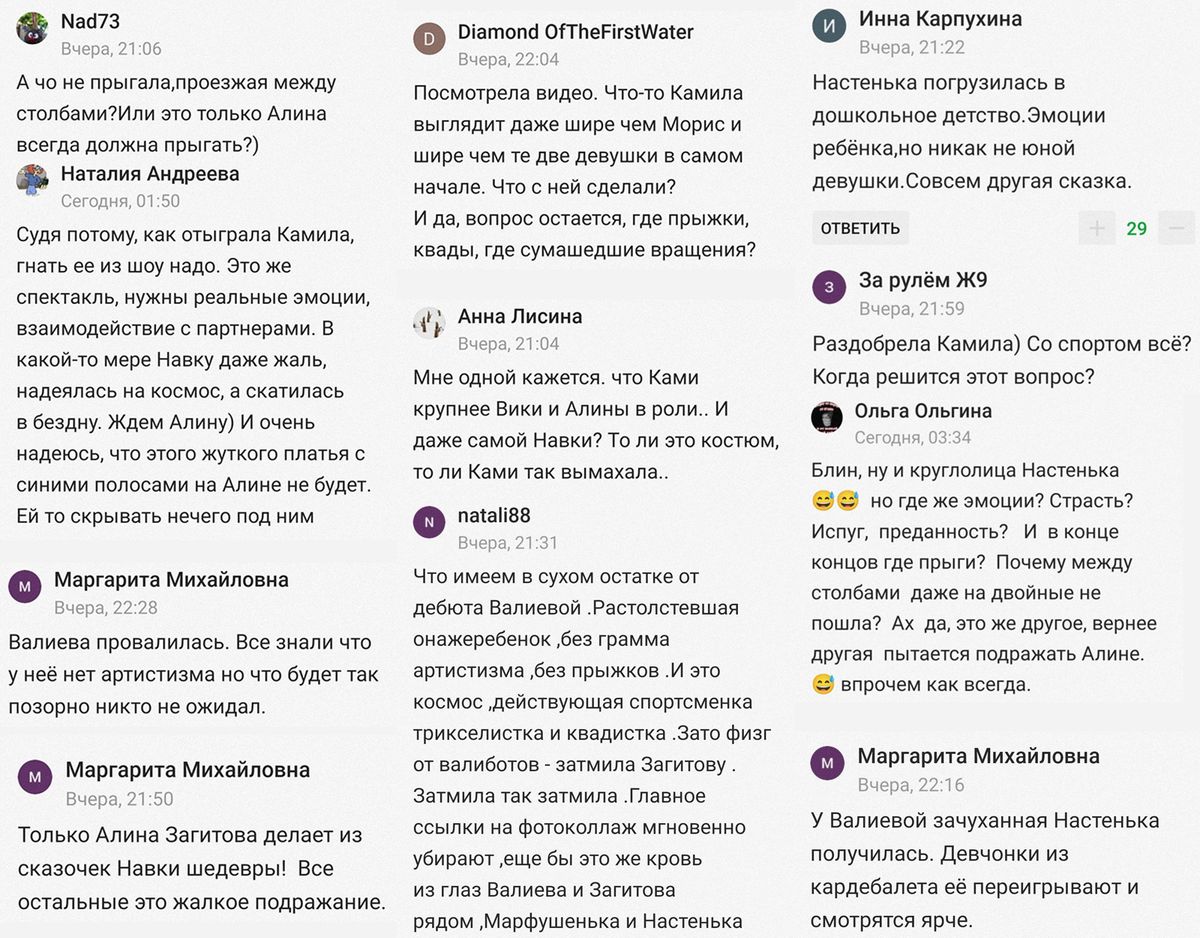 Nad73
Вчера, 21:06

А чо не прыгала,проезжая между столбами?Или это только Алина всегда должна прыгать?)

Наталия Андреева
Сегодня, 01:50

Судя потому, как отыграла Камила, гнать ее из шоу надо. Это же спектакль, нужны реальные эмоции, взаимодействие с партнерами. В какой-то мере Навку даже жаль, надеялась на космос, а скатилась в бездну. Ждем Алину) И очень надеюсь, что этого жуткого платья с синими полосами на Алине не будет. Ей то скрывать нечего под ним

М
Маргарита Михайловна
Вчера, 22:28

Валиева провалилась. Все знали что у неё нет артистизма но что будет так позорно никто не ожидал.

М
Маргарита Михайловна
Вчера, 21:50

Только Алина Загитова делает из сказочек Навки шедевры! Все остальные это жалкое подражание.

D
Diamond OfTheFirstWater
Вчера, 22:04

Посмотрела видео. Что-то Камила выглядит даже шире чем Морис и шире чем те две девушки в самом начале. Что с ней сделали?
И да, вопрос остается, где прыжки, квады, где сумашедшие вращения?

Анна Лисина
Вчера, 21:04

Мне одной кажется. что Ками крупнее Вики и Алины в роли.. И даже самой Навки? То ли это костюм, то ли Ками так вымахала..

N
natali88
Вчера, 21:31

Что имеем в сухом остатке от дебюта Валиевой .Растолстевшая онажеребенок ,без грамма артистизма ,без прыжков .И это космос ,действующая спортсменка трикселистка и квадистка .Зато физг от валиботов - затмила Загитову . Затмила так затмила .Главное ссылки на фотоколлаж мгновенно убирают ,еще бы это же кровь из глаз Валиева и Загитова рядом ,Марфушенька и Настенька

И
Инна Карпухина
Вчера, 21:22

Настенька погрузилась в дошкольное детство.Эмоции ребёнка,но никак не юной девушки.Совсем другая сказка.

ОТВЕТИТЬ
+ 29 −

З
За рулём Ж9
Вчера, 21:59

Раздобрела Камила) Со спортом всё? Когда решится этот вопрос?

Ольга Ольгина
Сегодня, 03:34

Блин, ну и круглолица Настенька 😅😅 но где же эмоции? Страсть? Испуг, преданность? И в конце концов где прыги? Почему между столбами даже на двойные не пошла? Ах да, это же другое, вернее другая пытается подражать Алине. 😅 впрочем как всегда.

М
Маргарита Михайловна
Вчера, 22:16

У Валиевой зачуханная Настенька получилась. Девчонки из кардебалета её переигрывают и смотрятся ярче.